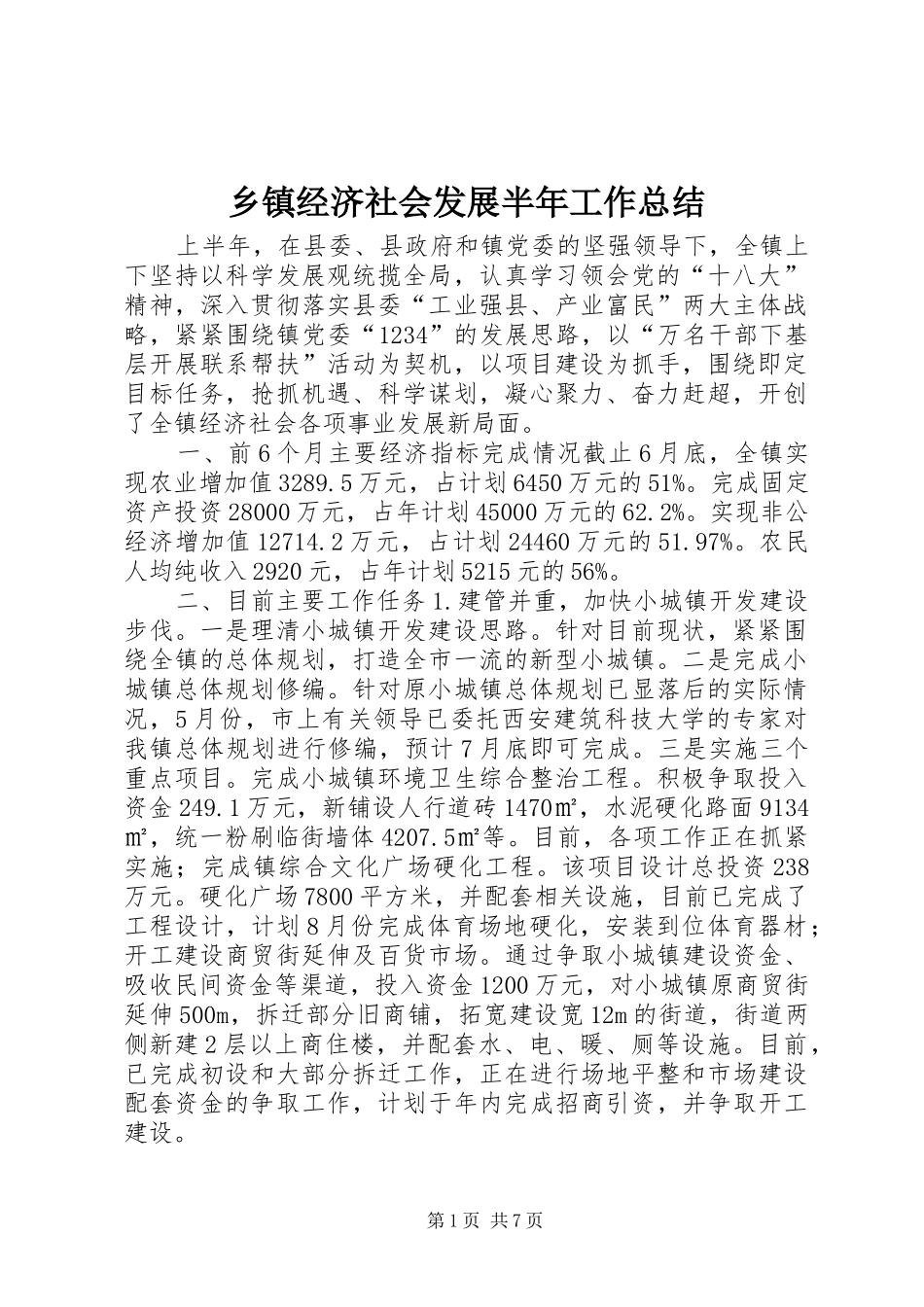 乡镇经济社会发展半年工作总结

上半年，在县委、县政府和镇党委的坚强领导下，全镇上下坚持以科学发展观统揽全局，认真学习领会党的“十八大”精神，深入贯彻落实县委“工业强县、产业富民”两大主体战略，紧紧围绕镇党委“1234”的发展思路，以“万名干部下基层开展联系帮扶”活动为契机，以项目建设为抓手，围绕即定目标任务，抢抓机遇、科学谋划，凝心聚力、奋力赶超，开创了全镇经济社会各项事业发展新局面。

一、前6个月主要经济指标完成情况截止6月底，全镇实现农业增加值3289.5万元，占计划6450万元的51%。完成固定资产投资28000万元，占年计划45000万元的62.2%。实现非公经济增加值12714.2万元，占计划24460万元的51.97%。农民人均纯收入2920元，占年计划5215元的56%。

二、目前主要工作任务1.建管并重，加快小城镇开发建设步伐。一是理清小城镇开发建设思路。针对目前现状，紧紧围绕全镇的总体规划，打造全市一流的新型小城镇。二是完成小城镇总体规划修编。针对原小城镇总体规划已显落后的实际情况，5月份，市上有关领导已委托西安建筑科技大学的专家对我镇总体规划进行修编，预计7月底即可完成。三是实施三个重点项目。完成小城镇环境卫生综合整治工程。积极争取投入资金249.1万元，新铺设人行道砖1470㎡，水泥硬化路面9134㎡，统一粉刷临街墙体4207.5㎡等。目前，各项工作正在抓紧实施；完成镇综合文化广场硬化工程。该项目设计总投资238万元。硬化广场7800平方米，并配套相关设施，目前已完成了工程设计，计划8月份完成体育场地硬化，安装到位体育器材；开工建设商贸街延伸及百货市场。通过争取小城镇建设资金、吸收民间资金等渠道，投入资金1200万元，对小城镇原商贸街延伸500m，拆迁部分旧商铺，拓宽建设宽12m的街道，街道两侧新建2层以上商住楼，并配套水、电、暖、厕等设施。目前，已完成初设和大部分拆迁工作，正在进行场地平整和市场建设配套资金的争取工作，计划于年内完成招商引资，并争取开工建设。

第1页 共7页